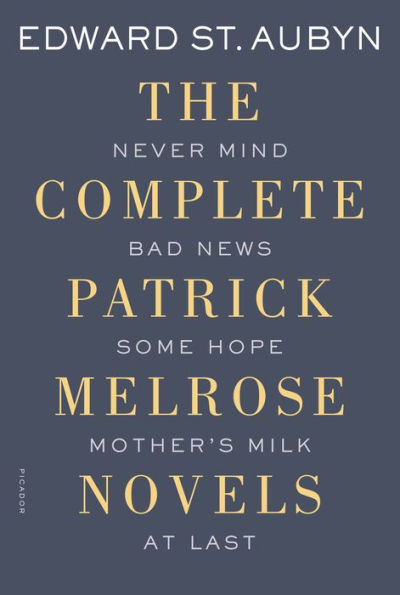 EDWARD ST. AUBYN

THE

NEVER MIND

COMPLETE

BAD NEWS

PATRICK

SOME HOPE

MELROSE

MOTHER'S MILK

NOVELS

AT LAST

PICADOR